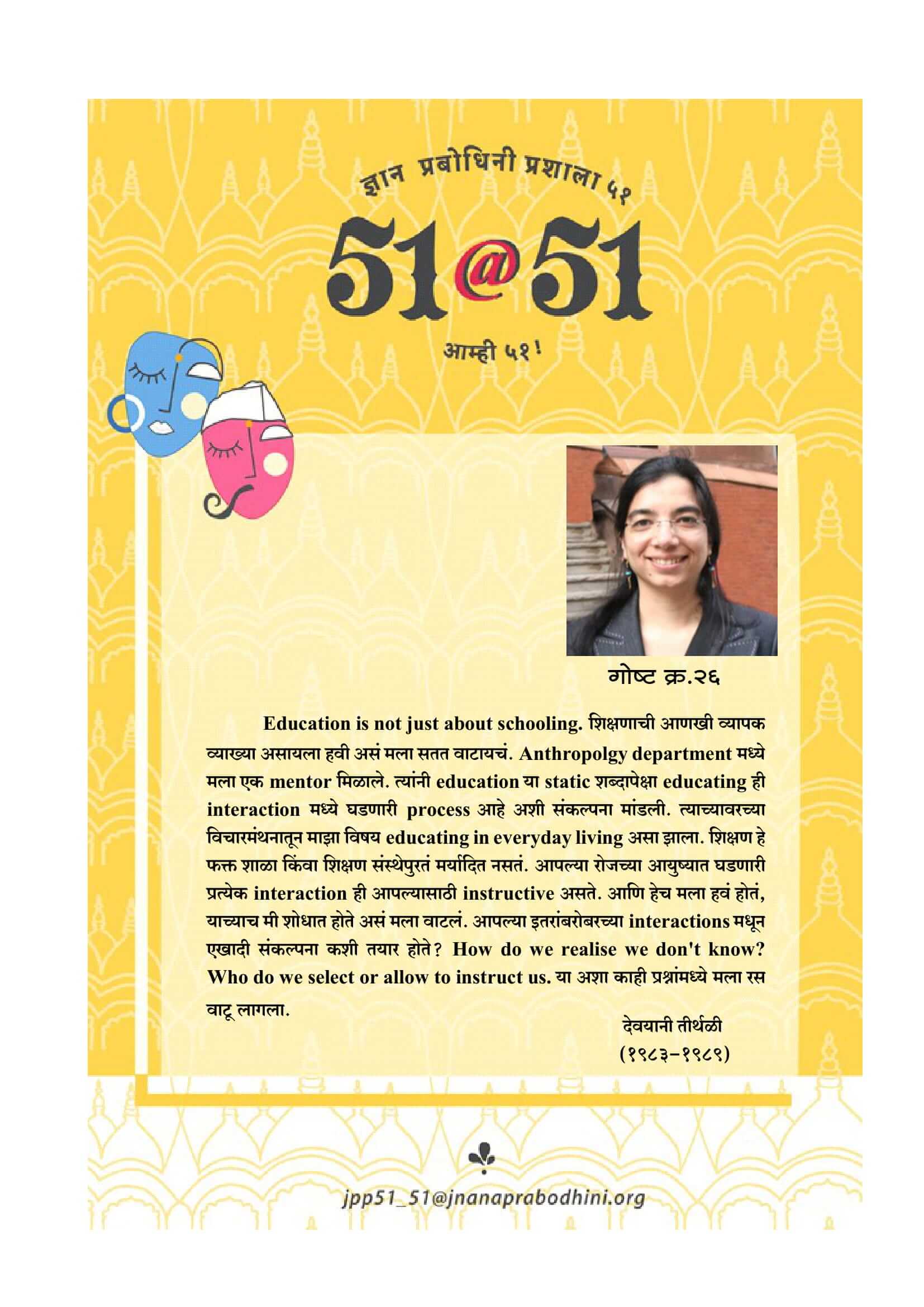 ज्ञान प्रबोधिनी प्रशाला ५१

51@51

आम्ही ५१!

गोष्ट क्र.२६

Education is not just about schooling. शिक्षणाची आणखी व्यापक व्याख्या असायला हवी असं मला सतत वाटायचं. Anthropolgy department मध्ये मला एक mentor मिळाले. त्यांनी education या static शब्दापेक्षा educating ही interaction मध्ये घडणारी process आहे अशी संकल्पना मांडली. त्याच्यावरच्या विचारमंथनातून माझा विषय educating in everyday living असा झाला. शिक्षण हे फक्त शाळा किंवा शिक्षण संस्थेपुरतं मर्यादित नसतं. आपल्या रोजच्या आयुष्यात घडणारी प्रत्येक interaction ही आपल्यासाठी instructive असते. आणि हेच मला हवं होतं, याच्याच मी शोधात होते असं मला वाटलं. आपल्या इतरांबरोबरच्या interactions मधून एखादी संकल्पना कशी तयार होते? How do we realise we don't know? Who do we select or allow to instruct us. या अशा काही प्रश्नांमध्ये मला रस वाटू लागला.

देवयानी तीर्थळी
(१९८३-१९८९)

jpp51_51@jnanaprabodhini.org